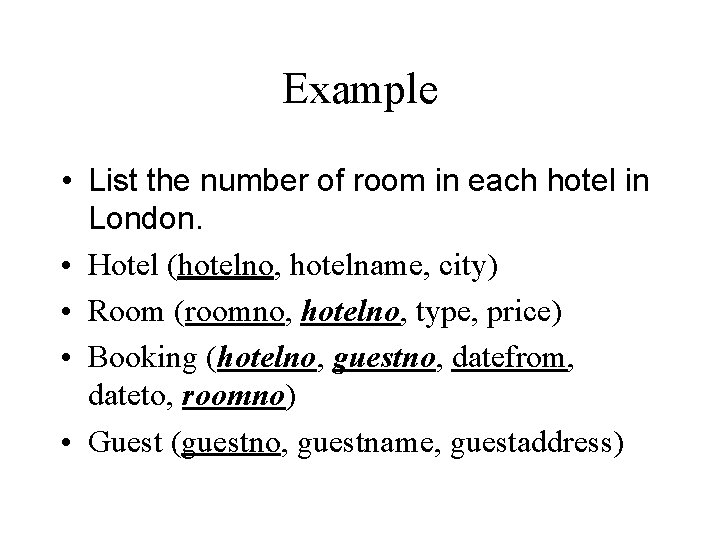 Example

• List the number of room in each hotel in London.
• Hotel (hotelno, hotelname, city)
• Room (roomno, hotelno, type, price)
• Booking (hotelno, guestno, datefrom, dateto, roomno)
• Guest (guestno, guestname, guestaddress)